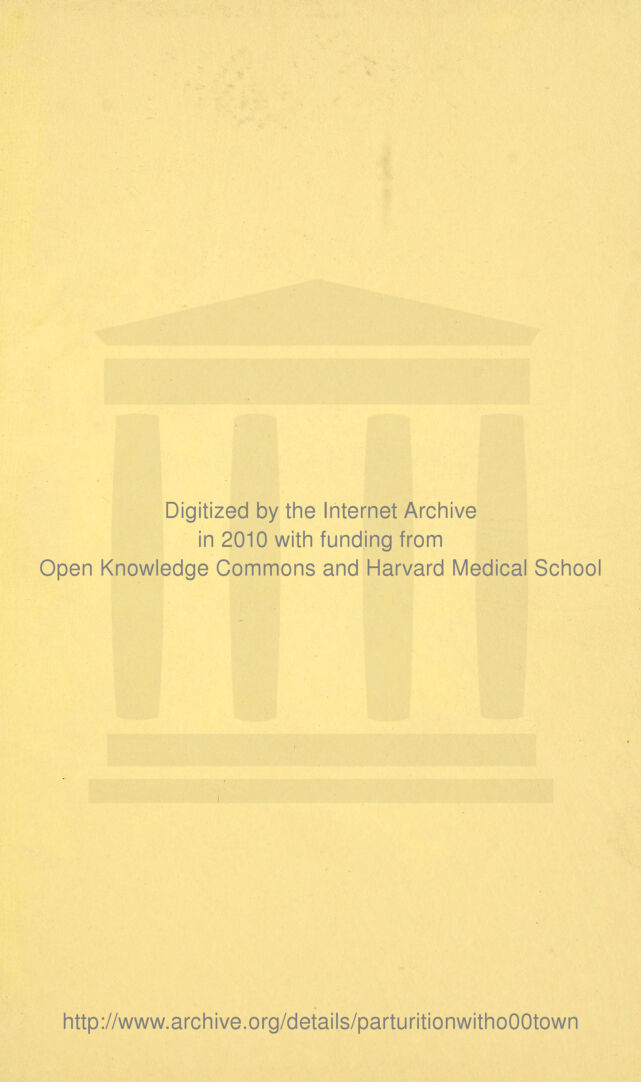 Digitized by the Internet Archive
in 2010 with funding from
Open Knowledge Commons and Harvard Medical School

http://www.archive.org/details/parturitionwitho00town